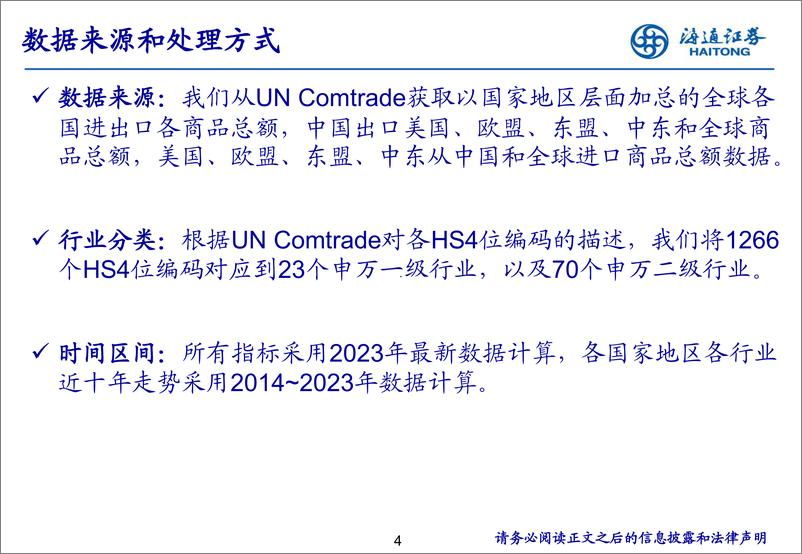 数据来源和处理方式

海通证券
HAITONG

✓ 数据来源：我们从UN Comtrade获取以国家地区层面加总的全球各国进出口各商品总额，中国出口美国、欧盟、东盟、中东和全球商品总额，美国、欧盟、东盟、中东从中国和全球进口商品总额数据。

✓ 行业分类：根据UN Comtrade对各HS4位编码的描述，我们将1266个HS4位编码对应到23个申万一级行业，以及70个申万二级行业。

✓ 时间区间：所有指标采用2023年最新数据计算，各国家地区各行业近十年走势采用2014~2023年数据计算。

4

请务必阅读正文之后的信息披露和法律声明